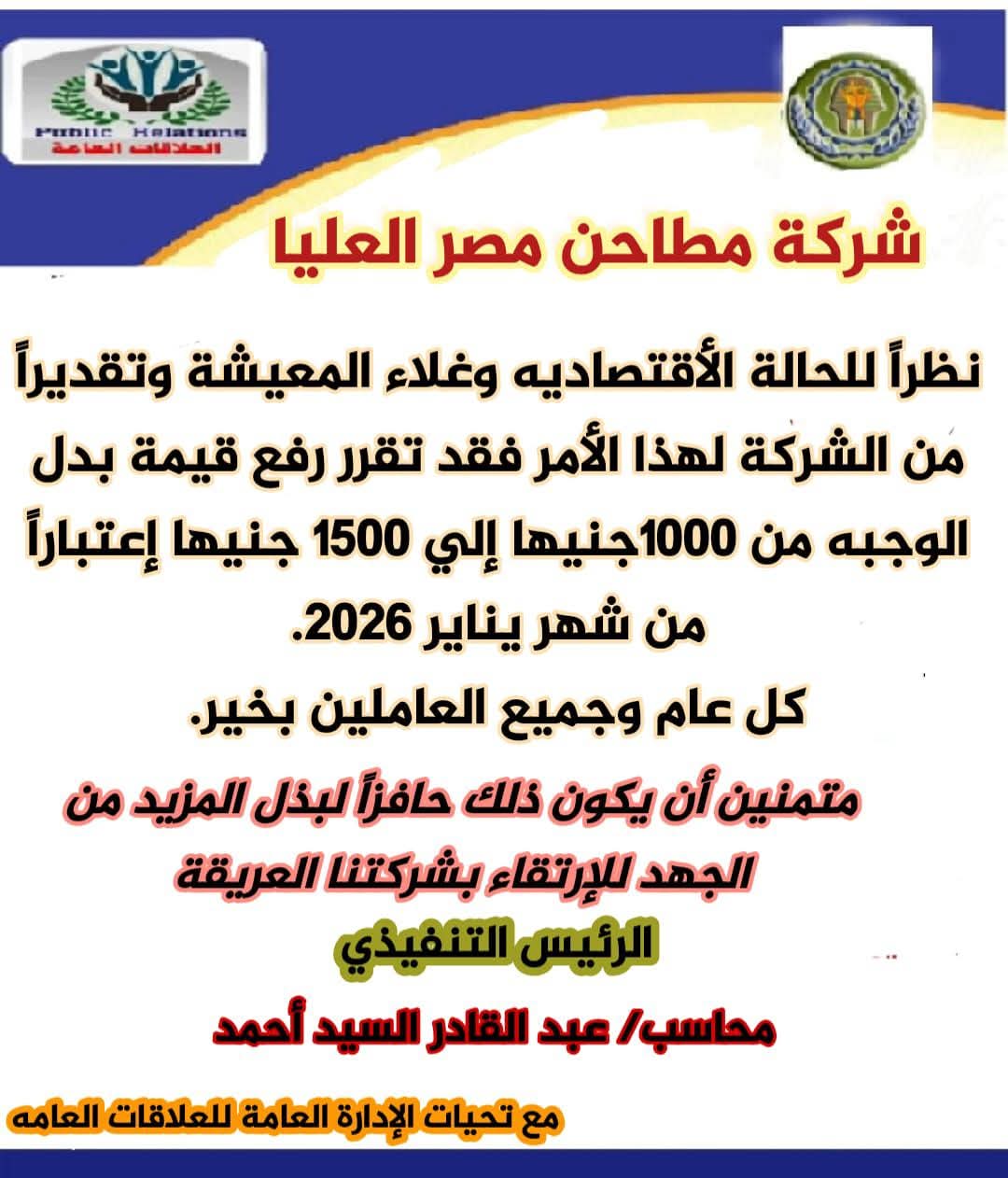 Public Relations
العلاقات العامة

شركة مطاحن مصر العليا

نظراً للحالة الأقتصاديه وغلاء المعيشة وتقديراً من الشركة لهذا الأمر فقد تقرر رفع قيمة بدل الوجبه من 1000جنيها إلي 1500 جنيها إعتباراً من شهر يناير 2026.
كل عام وجميع العاملين بخير.

متمنين أن يكون ذلك حافزاً لبذل المزيد من الجهد للإرتقاء بشركتنا العريقة

الرئيس التنفيذي

محاسب/ عبد القادر السيد أحمد

مع تحيات الإدارة العامة للعلاقات العامه